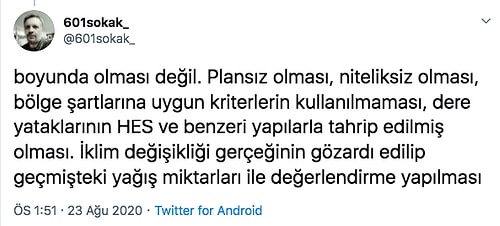 601sokak_
@601sokak_

boyunda olması değil. Plansız olması, niteliksiz olması, bölge şartlarına uygun kriterlerin kullanılmaması, dere yataklarının HES ve benzeri yapılarla tahrip edilmiş olması. İklim değişikliği gerçeğinin gözardı edilip geçmişteki yağış miktarları ile değerlendirme yapılması

ÖS 1:51 · 23 Ağu 2020 · Twitter for Android